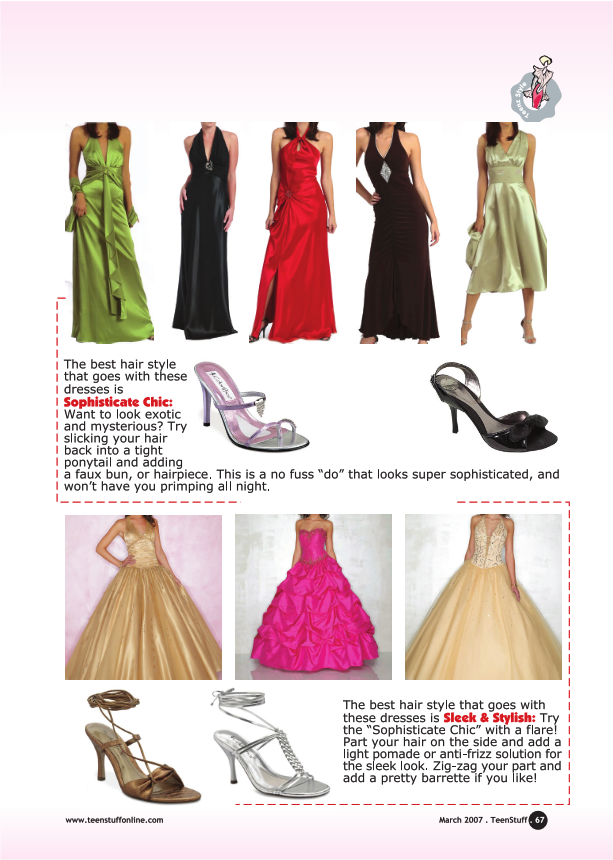 The best hair style that goes with these dresses is **Sophisticate Chic:** Want to look exotic and mysterious? Try slicking your hair back into a tight ponytail and adding a faux bun, or hairpiece. This is a no fuss “do” that looks super sophisticated, and won’t have you primping all night.

The best hair style that goes with these dresses is **Sleek & Stylish:** Try the “Sophisticate Chic” with a flare! Part your hair on the side and add a light pomade or anti-frizz solution for the sleek look. Zig-zag your part and add a pretty barrette if you like!

www.teenstuffonline.com

March 2007 . TeenStuff . 67